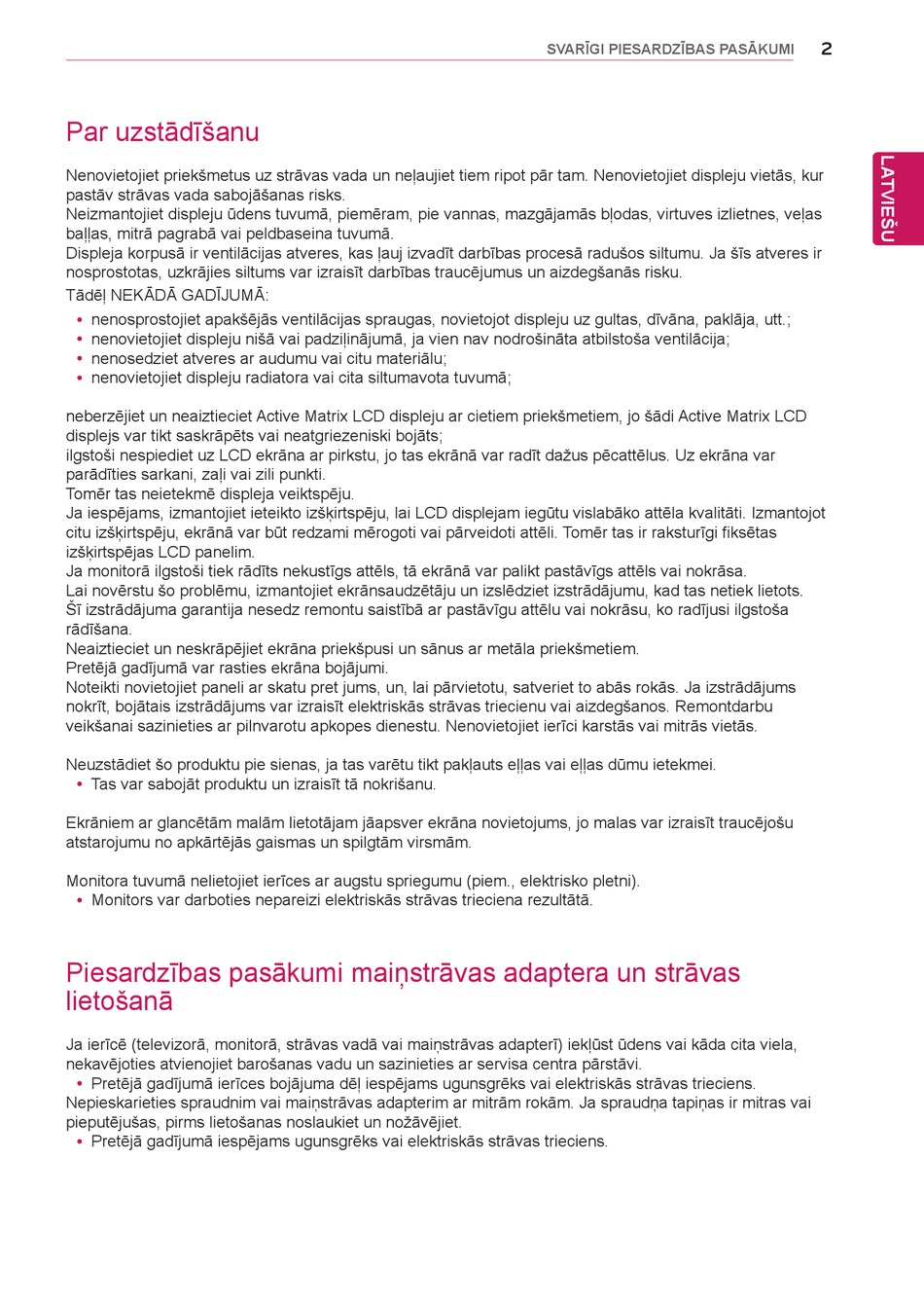 SVARĪGI PIESARDZĪBAS PASĀKUMI 2

LATVIEŠU

Par uzstādīšanu

Nenovietojiet priekšmetus uz strāvas vada un neļaujiet tiem ripot pār tam. Nenovietojiet displeju vietās, kur pastāv strāvas vada sabojāšanas risks.
Neizmantojiet displeju ūdens tuvumā, piemēram, pie vannas, mazgājamās bļodas, virtuves izlietnes, veļas baļļas, mitrā pagrabā vai peldbaseina tuvumā.
Displeja korpusā ir ventilācijas atveres, kas ļauj izvadīt darbības procesā radušos siltumu. Ja šīs atveres ir nosprostotas, uzkrājies siltums var izraisīt darbības traucējumus un aizdegšanās risku.
Tādēļ NEKĀDĀ GADĪJUMĀ:
• nenosprostojiet apakšējās ventilācijas spraugas, novietojot displeju uz gultas, dīvāna, paklāja, utt.;
• nenovietojiet displeju nišā vai padziļinājumā, ja vien nav nodrošināta atbilstoša ventilācija;
• nenosedziet atveres ar audumu vai citu materiālu;
• nenovietojiet displeju radiatora vai cita siltumavota tuvumā;

neberzējiet un neaiztieciet Active Matrix LCD displeju ar cietiem priekšmetiem, jo šādi Active Matrix LCD displejs var tikt saskrāpēts vai neatgriezeniski bojāts;
ilgstoši nespiediet uz LCD ekrāna ar pirkstu, jo tas ekrānā var radīt dažus pēcattēlus. Uz ekrāna var parādīties sarkani, zaļi vai zili punkti.
Tomēr tas neietekmē displeja veiktspēju.
Ja iespējams, izmantojiet ieteikto izšķirtspēju, lai LCD displejam iegūtu vislabāko attēla kvalitāti. Izmantojot citu izšķirtspēju, ekrānā var būt redzami mērogoti vai pārveidoti attēli. Tomēr tas ir raksturīgi fiksētas izšķirtspējas LCD panelim.
Ja monitorā ilgstoši tiek rādīts nekustīgs attēls, tā ekrānā var palikt pastāvīgs attēls vai nokrāsa.
Lai novērstu šo problēmu, izmantojiet ekrānsaudzētāju un izslēdziet izstrādājumu, kad tas netiek lietots.
Šī izstrādājuma garantija nesedz remontu saistībā ar pastāvīgu attēlu vai nokrāsu, ko radījusi ilgstoša rādīšana.
Neaiztieciet un neskrāpējiet ekrāna priekšpusi un sānus ar metāla priekšmetiem.
Pretējā gadījumā var rasties ekrāna bojājumi.
Noteikti novietojiet paneli ar skatu pret jums, un, lai pārvietotu, satveriet to abās rokās. Ja izstrādājums nokrīt, bojātais izstrādājums var izraisīt elektriskās strāvas triecienu vai aizdegšanos. Remontdarbu veikšanai sazinieties ar pilnvarotu apkopes dienestu. Nenovietojiet ierīci karstās vai mitrās vietās.

Neuzstādiet šo produktu pie sienas, ja tas varētu tikt pakļauts eļļas vai eļļas dūmu ietekmei.
• Tas var sabojāt produktu un izraisīt tā nokrišanu.

Ekrāniem ar glancētām malām lietotājam jāapsver ekrāna novietojums, jo malas var izraisīt traucējošu atstarojumu no apkārtējās gaismas un spilgtām virsmām.

Monitora tuvumā nelietojiet ierīces ar augstu spriegumu (piem., elektrisko pletni).
• Monitors var darboties nepareizi elektriskās strāvas trieciena rezultātā.

Piesardzības pasākumi maiņstrāvas adaptera un strāvas lietošanā

Ja ierīcē (televizorā, monitorā, strāvas vadā vai maiņstrāvas adapterī) iekļūst ūdens vai kāda cita viela, nekavējoties atvienojiet barošanas vadu un sazinieties ar servisa centra pārstāvi.
• Pretējā gadījumā ierīces bojājuma dēļ iespējams ugunsgrēks vai elektriskās strāvas trieciens.
Nepieskarieties spraudnim vai maiņstrāvas adapterim ar mitrām rokām. Ja spraudņa tapiņas ir mitras vai pieputējušas, pirms lietošanas noslaukiet un nožāvējiet.
• Pretējā gadījumā iespējams ugunsgrēks vai elektriskās strāvas trieciens.